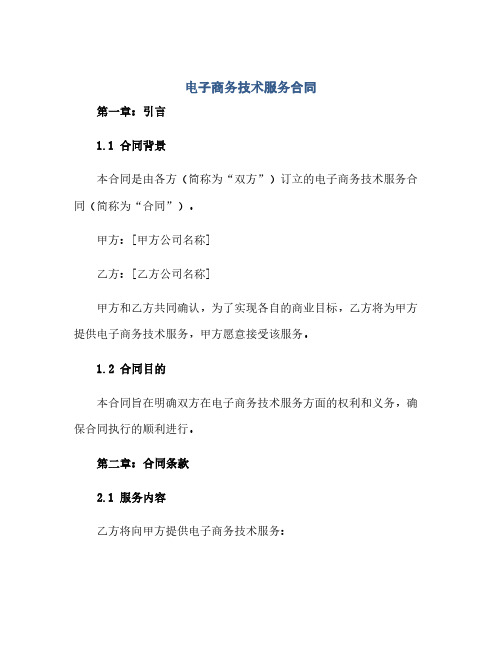 电子商务技术服务合同

第一章：引言

1.1 合同背景

本合同是由各方（简称为“双方”）订立的电子商务技术服务合同（简称为“合同”）。

甲方：[甲方公司名称]

乙方：[乙方公司名称]

甲方和乙方共同确认，为了实现各自的商业目标，乙方将为甲方提供电子商务技术服务，甲方愿意接受该服务。

1.2 合同目的

本合同旨在明确双方在电子商务技术服务方面的权利和义务，确保合同执行的顺利进行。

第二章：合同条款

2.1 服务内容

乙方将向甲方提供电子商务技术服务：